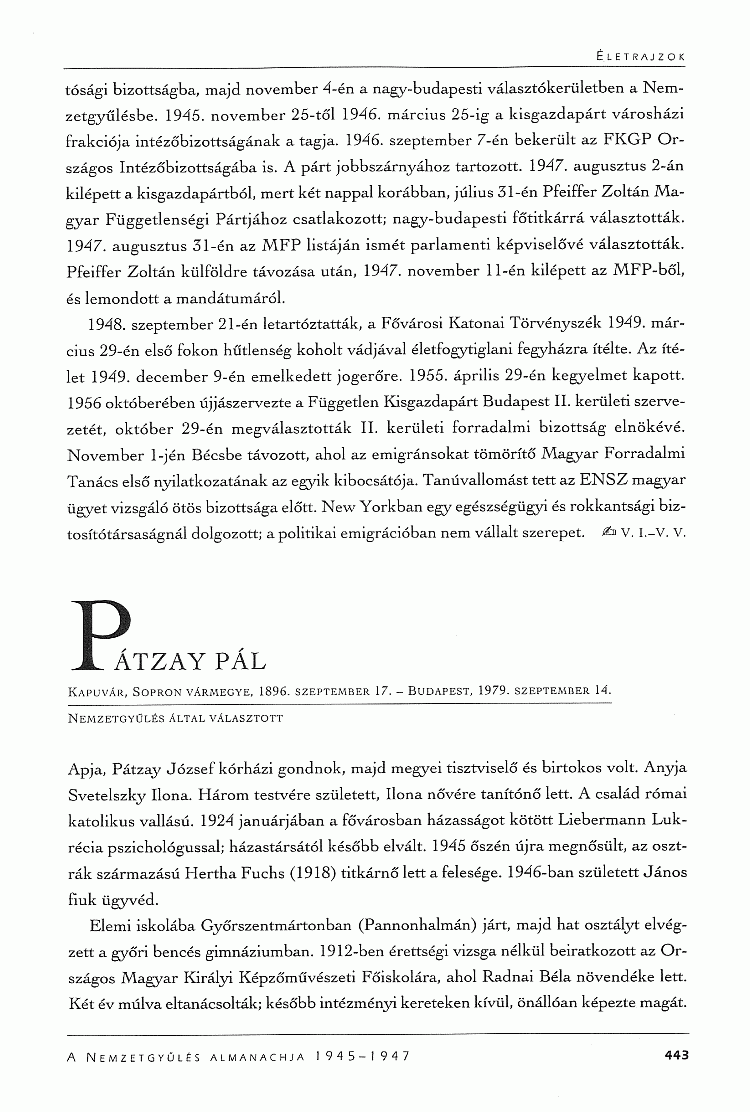 ÉLETRAJZOK

tósági bizottságba, majd november 4-én a nagy-budapesti választókerületben a Nemzetgyűlésbe. 1945. november 25-től 1946. március 25-ig a kisgazdapárt városházi frakciója intézőbizottságának a tagja. 1946. szeptember 7-én bekerült az FKGP Országos Intézőbizottságába is. A párt jobbszárnyához tartozott. 1947. augusztus 2-án kilépett a kisgazdapártból, mert két nappal korábban, július 31-én Pfeiffer Zoltán Magyar Függetlenségi Pártjához csatlakozott; nagy-budapesti főtitkárrá választották. 1947. augusztus 31-én az MFP listáján ismét parlamenti képviselővé választották. Pfeiffer Zoltán külföldre távozása után, 1947. november 11-én kilépett az MFP-ből, és lemondott a mandátumáról.

1948. szeptember 21-én letartóztatták, a Fővárosi Katonai Törvényszék 1949. március 29-én első fokon hűtlenség koholt vádjával életfogytiglani fegyházra ítélte. Az ítélet 1949. december 9-én emelkedett jogerőre. 1955. április 29-én kegyelmet kapott. 1956 októberében újjászervezte a Független Kisgazdapárt Budapest II. kerületi szervezetét, október 29-én megválasztották II. kerületi forradalmi bizottság elnökévé. November 1-jén Bécsbe távozott, ahol az emigránsokat tömörítő Magyar Forradalmi Tanács első nyilatkozatának az egyik kibocsátója. Tanúvallomást tett az ENSZ magyar ügyet vizsgáló ötös bizottsága előtt. New Yorkban egy egészségügyi és rokkantsági biztosítótársaságnál dolgozott; a politikai emigrációban nem vállalt szerepet. V. I.–V. V.

PÁTZAY PÁL

KAPUVÁR, SOPRON VÁRMEGYE, 1896. SZEPTEMBER 17. – BUDAPEST, 1979. SZEPTEMBER 14.

NEMZETGYŰLÉS ÁLTAL VÁLASZTOTT

Apja, Pátzay József kórházi gondnok, majd megyei tisztviselő és birtokos volt. Anyja Svetelszky Ilona. Három testvére született, Ilona nővére tanítónő lett. A család római katolikus vallású. 1924 januárjában a fővárosban házasságot kötött Liebermann Lukrécia pszichológussal; házastársától később elvált. 1945 őszén újra megnősült, az osztrák származású Hertha Fuchs (1918) titkárnő lett a felesége. 1946-ban született János fiuk ügyvéd.

Elemi iskolába Győrszentmártonban (Pannonhalmán) járt, majd hat osztályt elvégzett a győri bencés gimnáziumban. 1912-ben érettségi vizsga nélkül beiratkozott az Országos Magyar Királyi Képzőművészeti Főiskolára, ahol Radnai Béla növendéke lett. Két év múlva eltanácsolták; később intézményi kereteken kívül, önállóan képezte magát.

A NEMZETGYŰLÉS ALMANACHJA 1945–1947 443